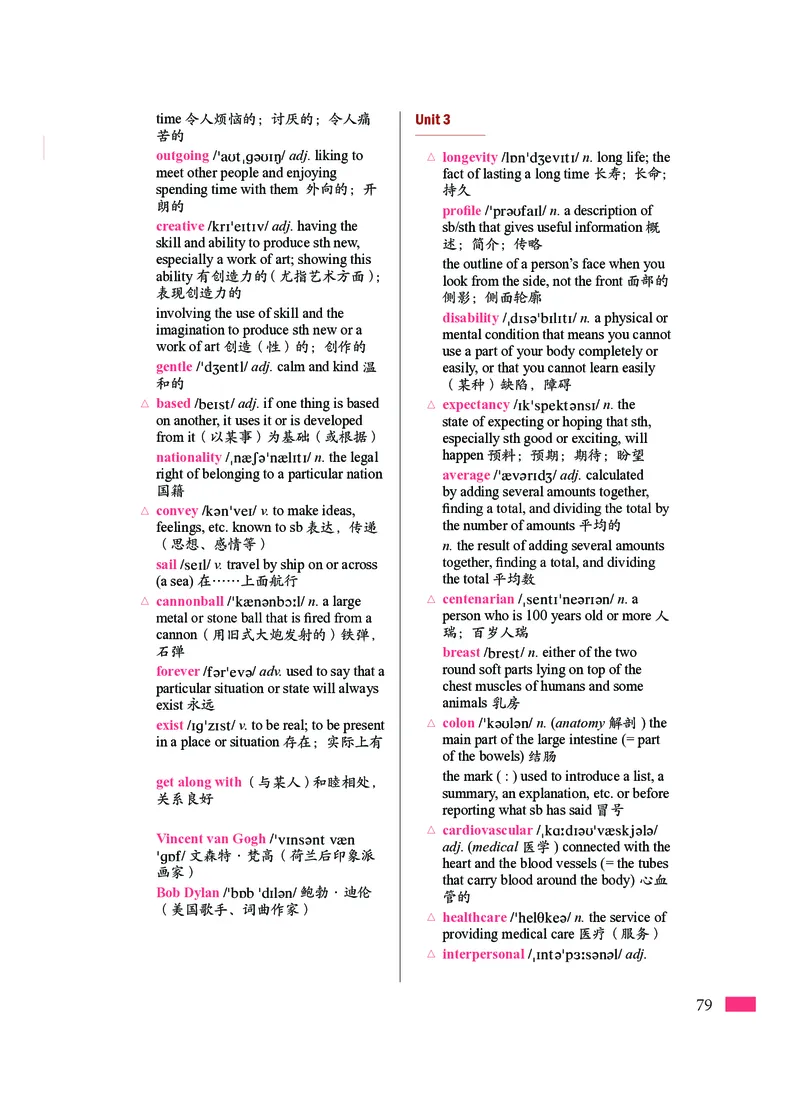 time 令人烦恼的；讨厌的；令人痛苦的

outgoing /ˈaʊtˌɡəʊɪŋ/ adj. liking to meet other people and enjoying spending time with them 外向的；开朗的

creative /krɪˈeɪtɪv/ adj. having the skill and ability to produce sth new, especially a work of art; showing this ability 有创造力的（尤指艺术方面）；表现创造力的

involving the use of skill and the imagination to produce sth new or a work of art 创造（性）的；创作的

gentle /ˈdʒentl/ adj. calm and kind 温和的

△ based /beɪst/ adj. if one thing is based on another, it uses it or is developed from it（以某事）为基础（或根据）

nationality /ˌnæʃəˈnælɪtɪ/ n. the legal right of belonging to a particular nation 国籍

△ convey /kənˈveɪ/ v. to make ideas, feelings, etc. known to sb 表达，传递（思想、感情等）

sail /seɪl/ v. travel by ship on or across (a sea) 在……上面航行

△ cannonball /ˈkænənbɔːl/ n. a large metal or stone ball that is fired from a cannon（用旧式大炮发射的）铁弹，石弹

forever /fərˈevə/ adv. used to say that a particular situation or state will always exist 永远

exist /ɪɡˈzɪst/ v. to be real; to be present in a place or situation 存在；实际上有

get along with（与某人）和睦相处，关系良好

Vincent van Gogh /ˈvɪnsənt væn ˈɡɒf/ 文森特·梵高（荷兰后印象派画家）

Bob Dylan /ˈbɒb ˈdɪlən/ 鲍勃·迪伦（美国歌手、词曲作家）

Unit 3

△ longevity /lɒnˈdʒevɪtɪ/ n. long life; the fact of lasting a long time 长寿；长命；持久

profile /ˈprəʊfaɪl/ n. a description of sb/sth that gives useful information 概述；简介；传略

the outline of a person's face when you look from the side, not the front 面部的侧影；侧面轮廓

disability /ˌdɪsəˈbɪlɪtɪ/ n. a physical or mental condition that means you cannot use a part of your body completely or easily, or that you cannot learn easily（某种）缺陷，障碍

△ expectancy /ɪkˈspektənsɪ/ n. the state of expecting or hoping that sth, especially sth good or exciting, will happen 预料；预期；期待；盼望

average /ˈævərɪdʒ/ adj. calculated by adding several amounts together, finding a total, and dividing the total by the number of amounts 平均的

n. the result of adding several amounts together, finding a total, and dividing the total 平均数

△ centenarian /ˌsentɪˈneərɪən/ n. a person who is 100 years old or more 人瑞；百岁人瑞

breast /brest/ n. either of the two round soft parts lying on top of the chest muscles of humans and some animals 乳房

△ colon /ˈkəʊlən/ n. (anatomy 解剖) the main part of the large intestine (= part of the bowels) 结肠

the mark ( : ) used to introduce a list, a summary, an explanation, etc. or before reporting what sb has said 冒号

△ cardiovascular /ˌkɑːdɪəʊˈvæskjələ/ adj. (medical 医学) connected with the heart and the blood vessels (= the tubes that carry blood around the body) 心血管的

△ healthcare /ˈhelθkeə/ n. the service of providing medical care 医疗（服务）

△ interpersonal /ˌɪntəˈpɜːsənəl/ adj.

79